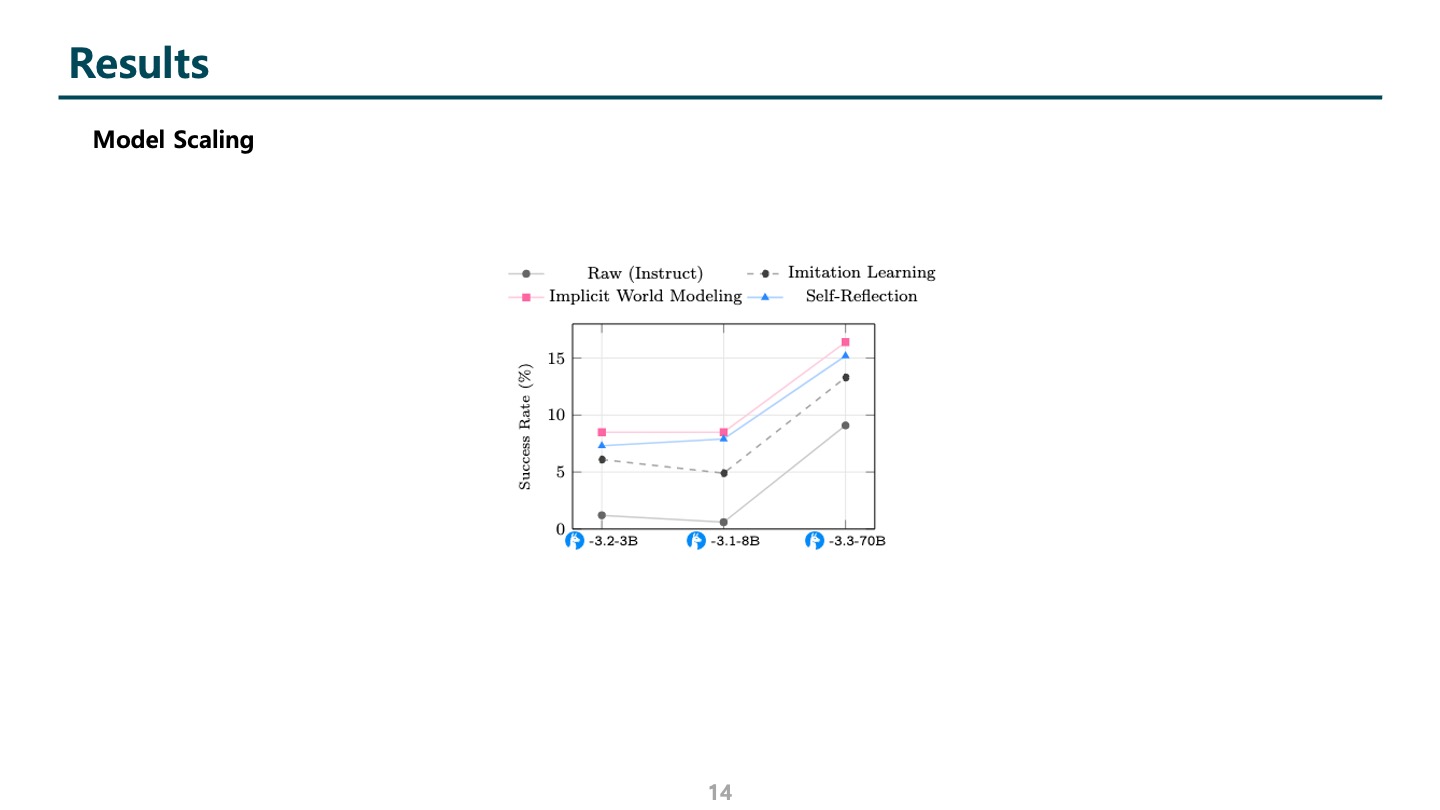 Results

Model Scaling

Raw (Instruct)
Imitation Learning
Implicit World Modeling
Self-Reflection

Success Rate (%)

15
10
5
0

-3.2-3B
-3.1-8B
-3.3-70B

14